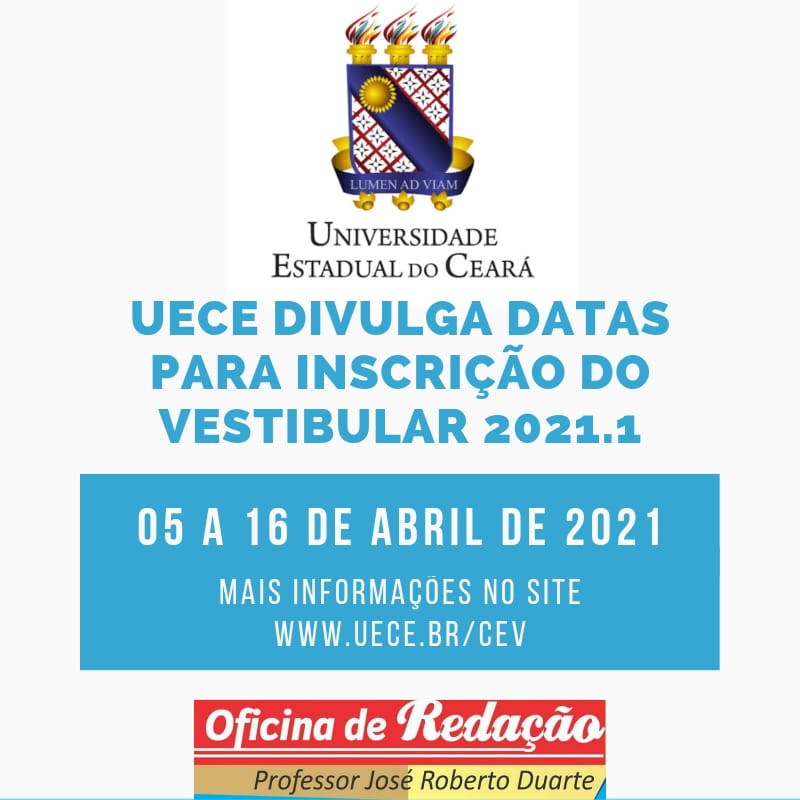 LUMEN AD VIAM

UNIVERSIDADE ESTADUAL DO CEARÁ

UECE DIVULGA DATAS PARA INSCRIÇÃO DO VESTIBULAR 2021.1

05 A 16 DE ABRIL DE 2021

MAIS INFORMAÇÕES NO SITE
WWW.UECE.BR/CEV

Oficina de Redação
Professor José Roberto Duarte